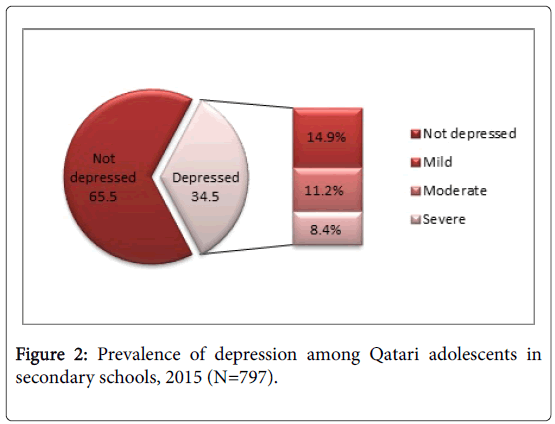 Not depressed 65.5

Depressed 34.5

14.9%

11.2%

8.4%

Not depressed
Mild
Moderate
Severe

Figure 2: Prevalence of depression among Qatari adolescents in secondary schools, 2015 (N=797).